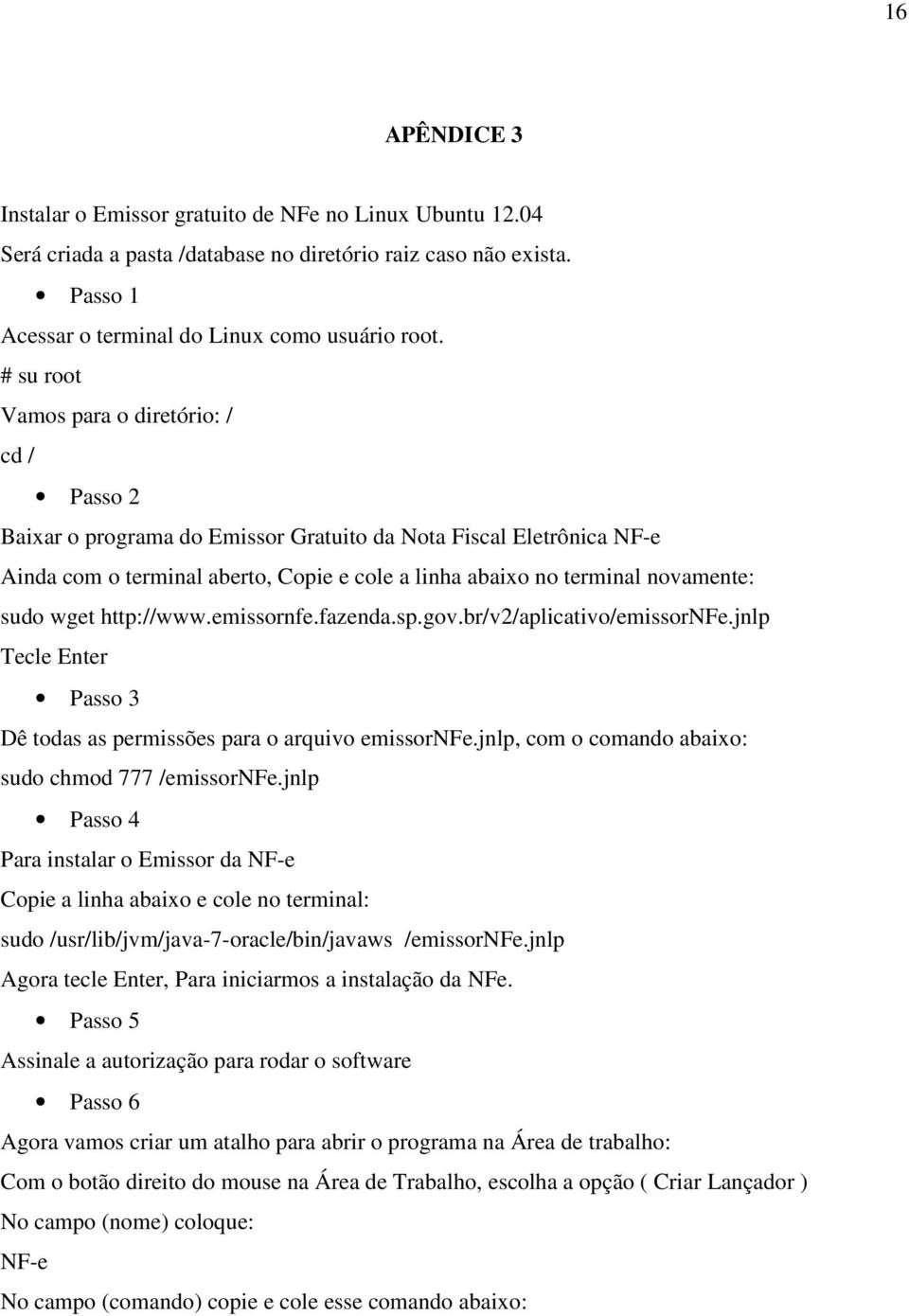 16

APÊNDICE 3

Instalar o Emissor gratuito de NFe no Linux Ubuntu 12.04
Será criada a pasta /database no diretório raiz caso não exista.

• Passo 1

Acessar o terminal do Linux como usuário root.
# su root
Vamos para o diretório: /
cd /

• Passo 2

Baixar o programa do Emissor Gratuito da Nota Fiscal Eletrônica NF-e
Ainda com o terminal aberto, Copie e cole a linha abaixo no terminal novamente:
sudo wget http://www.emissornfe.fazenda.sp.gov.br/v2/aplicativo/emissorNFe.jnlp
Tecle Enter

• Passo 3

Dê todas as permissões para o arquivo emissorNFe.jnlp, com o comando abaixo:
sudo chmod 777 /emissorNFe.jnlp

• Passo 4

Para instalar o Emissor da NF-e
Copie a linha abaixo e cole no terminal:
sudo /usr/lib/jvm/java-7-oracle/bin/javaws /emissorNFe.jnlp
Agora tecle Enter, Para iniciarmos a instalação da NFe.

• Passo 5

Assinale a autorização para rodar o software

• Passo 6

Agora vamos criar um atalho para abrir o programa na Área de trabalho:
Com o botão direito do mouse na Área de Trabalho, escolha a opção ( Criar Lançador )
No campo (nome) coloque:
NF-e
No campo (comando) copie e cole esse comando abaixo: